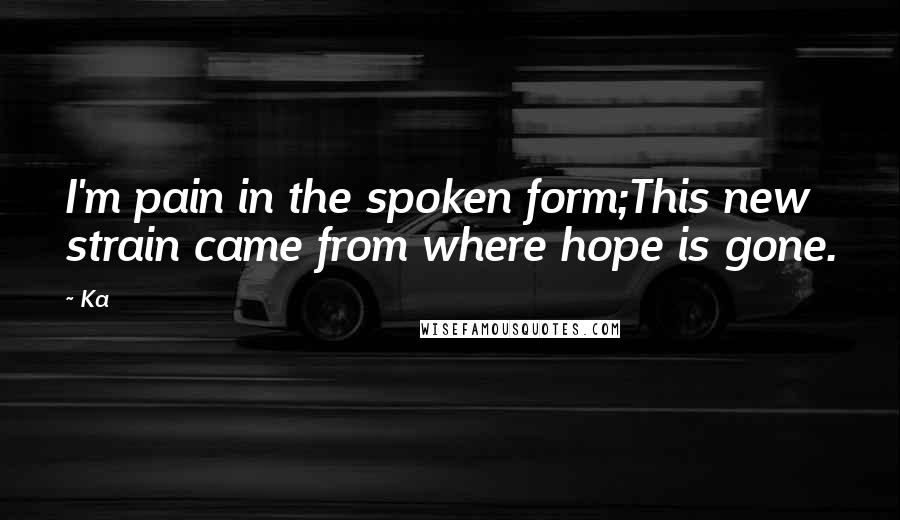 I'm pain in the spoken form;This new strain came from where hope is gone.

~ Ka

WISEFAMOUSQUOTES.COM